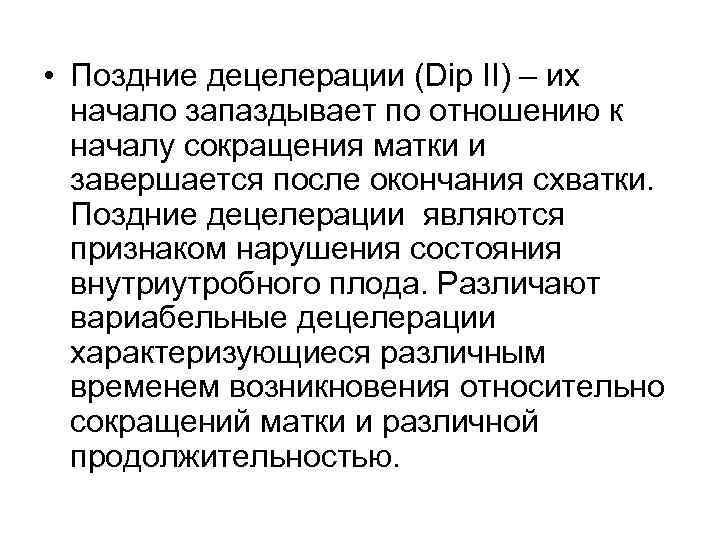 • Поздние децелерации (Dip II) – их начало запаздывает по отношению к началу сокращения матки и завершается после окончания схватки. Поздние децелерации являются признаком нарушения состояния внутриутробного плода. Различают вариабельные децелерации характеризующиеся различным временем возникновения относительно сокращений матки и различной продолжительностью.